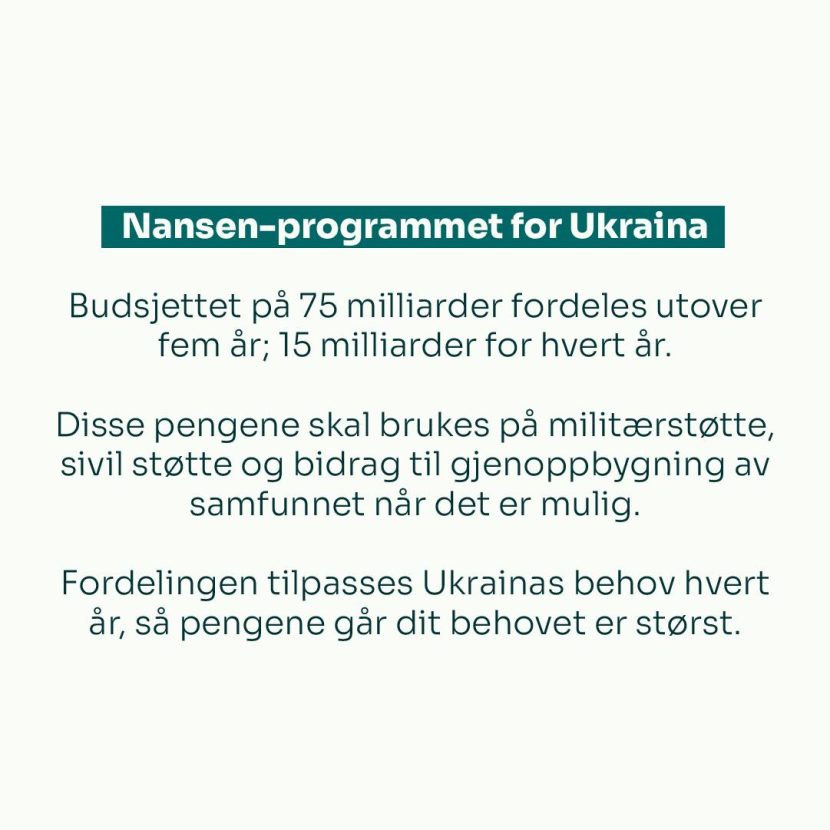 Nansen-programmet for Ukraina

Budsjettet på 75 milliarder fordeles utover fem år; 15 milliarder for hvert år.

Disse pengene skal brukes på militærstøtte, sivil støtte og bidrag til gjenoppbygning av samfunnet når det er mulig.

Fordelingen tilpasses Ukrainas behov hvert år, så pengene går dit behovet er størst.